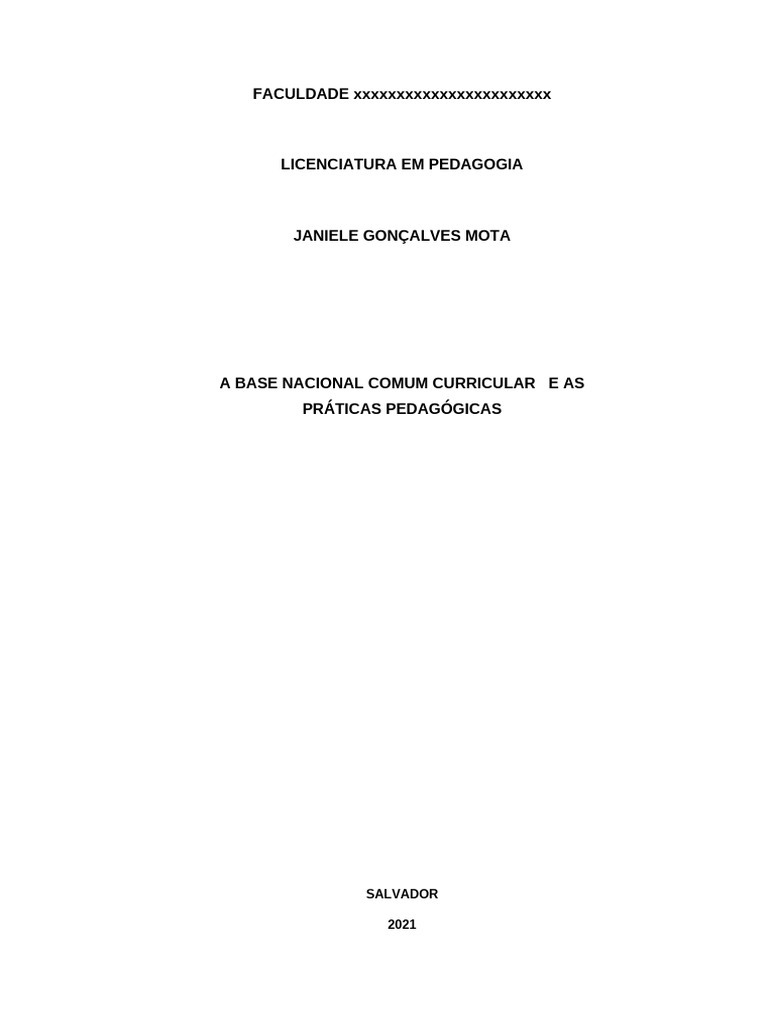 FACULDADE xxxxxxxxxxxxxxxxxxxxxxx

LICENCIATURA EM PEDAGOGIA

JANIELE GONÇALVES MOTA

A BASE NACIONAL COMUM CURRICULAR E AS PRÁTICAS PEDAGÓGICAS

SALVADOR

2021